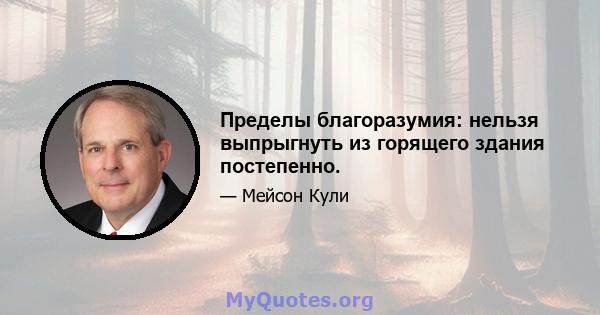 Пределы благоразумия: нельзя выпрыгнуть из горящего здания постепенно.

— Мейсон Кули

MyQuotes.org